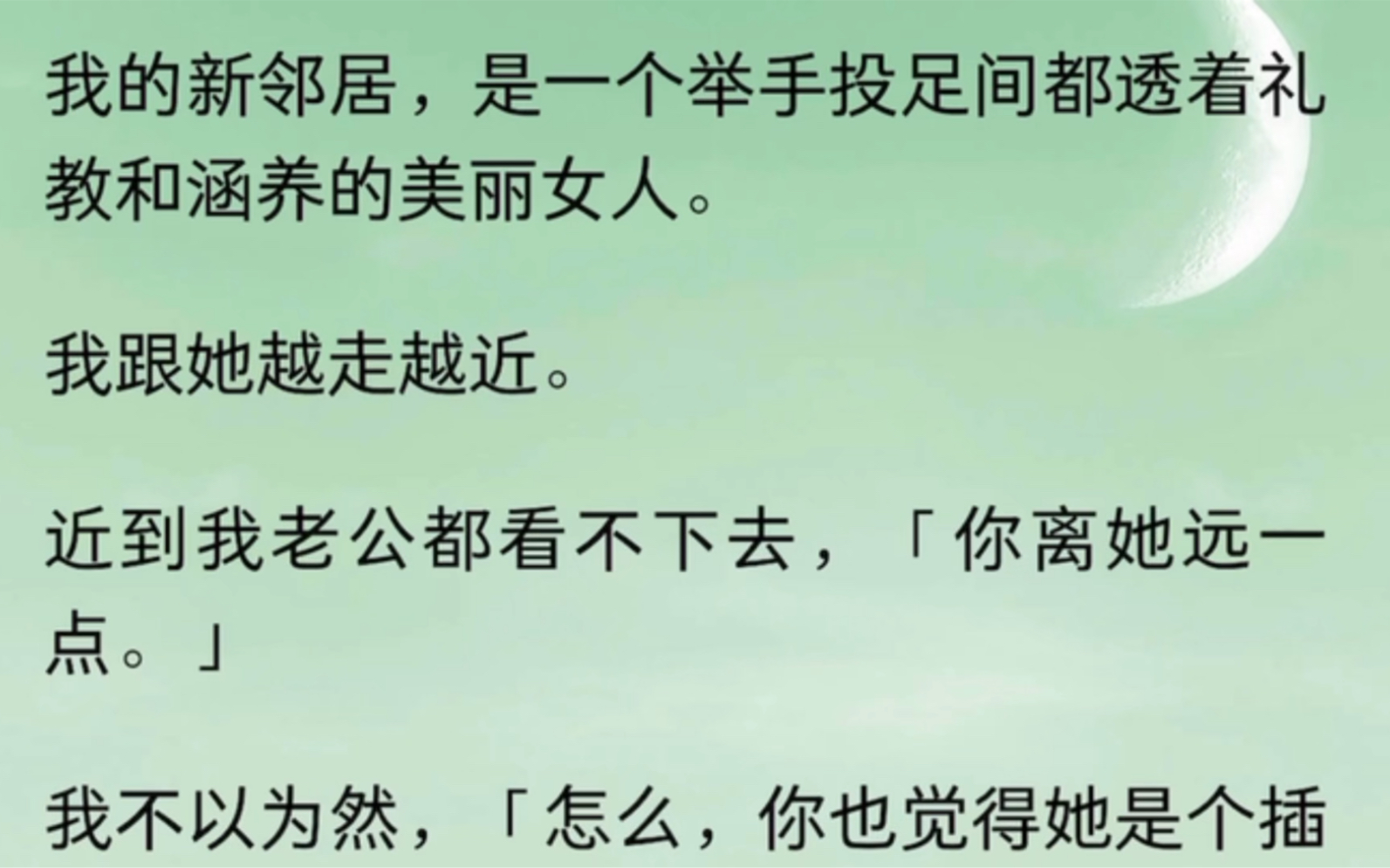 我的新邻居，是一个举手投足间都透着礼教和涵养的美丽女人。

我跟她越走越近。

近到我老公都看不下去，「你离她远一点。」

我不以为然，「怎么，你也觉得她是个插